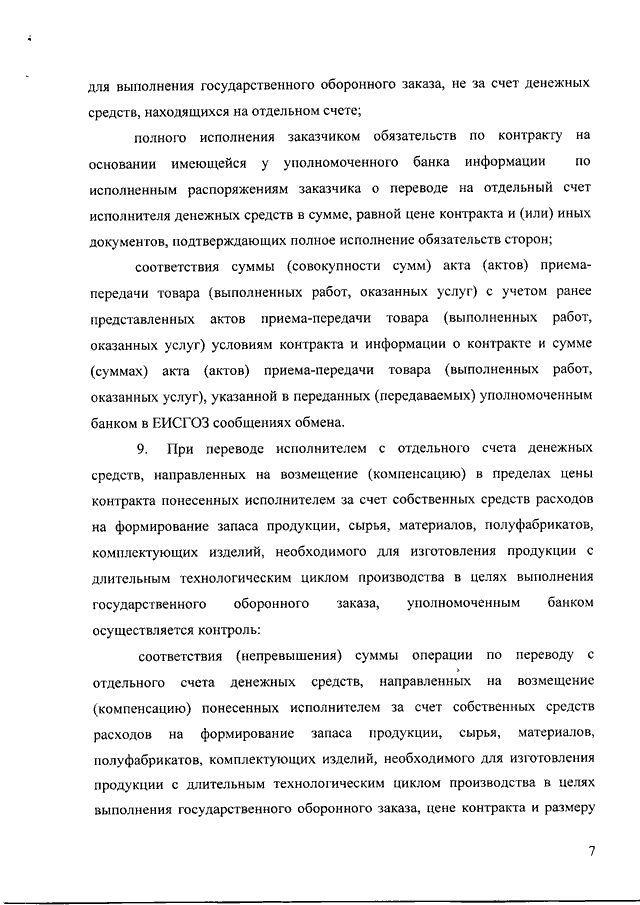 для выполнения государственного оборонного заказа, не за счет денежных средств, находящихся на отдельном счете;

полного исполнения заказчиком обязательств по контракту на основании имеющейся у уполномоченного банка информации по исполненным распоряжениям заказчика о переводе на отдельный счет исполнителя денежных средств в сумме, равной цене контракта и (или) иных документов, подтверждающих полное исполнение обязательств сторон;

соответствия суммы (совокупности сумм) акта (актов) приема-передачи товара (выполненных работ, оказанных услуг) с учетом ранее представленных актов приема-передачи товара (выполненных работ, оказанных услуг) условиям контракта и информации о контракте и сумме (суммах) акта (актов) приема-передачи товара (выполненных работ, оказанных услуг), указанной в переданных (передаваемых) уполномоченным банком в ЕИСГОЗ сообщениях обмена.

9. При переводе исполнителем с отдельного счета денежных средств, направленных на возмещение (компенсацию) в пределах цены контракта понесенных исполнителем за счет собственных средств расходов на формирование запаса продукции, сырья, материалов, полуфабрикатов, комплектующих изделий, необходимого для изготовления продукции с длительным технологическим циклом производства в целях выполнения государственного оборонного заказа, уполномоченным банком осуществляется контроль:

соответствия (непревышения) суммы операции по переводу с отдельного счета денежных средств, направленных на возмещение (компенсацию) понесенных исполнителем за счет собственных средств расходов на формирование запаса продукции, сырья, материалов, полуфабрикатов, комплектующих изделий, необходимого для изготовления продукции с длительным технологическим циклом производства в целях выполнения государственного оборонного заказа, цене контракта и размеру

7